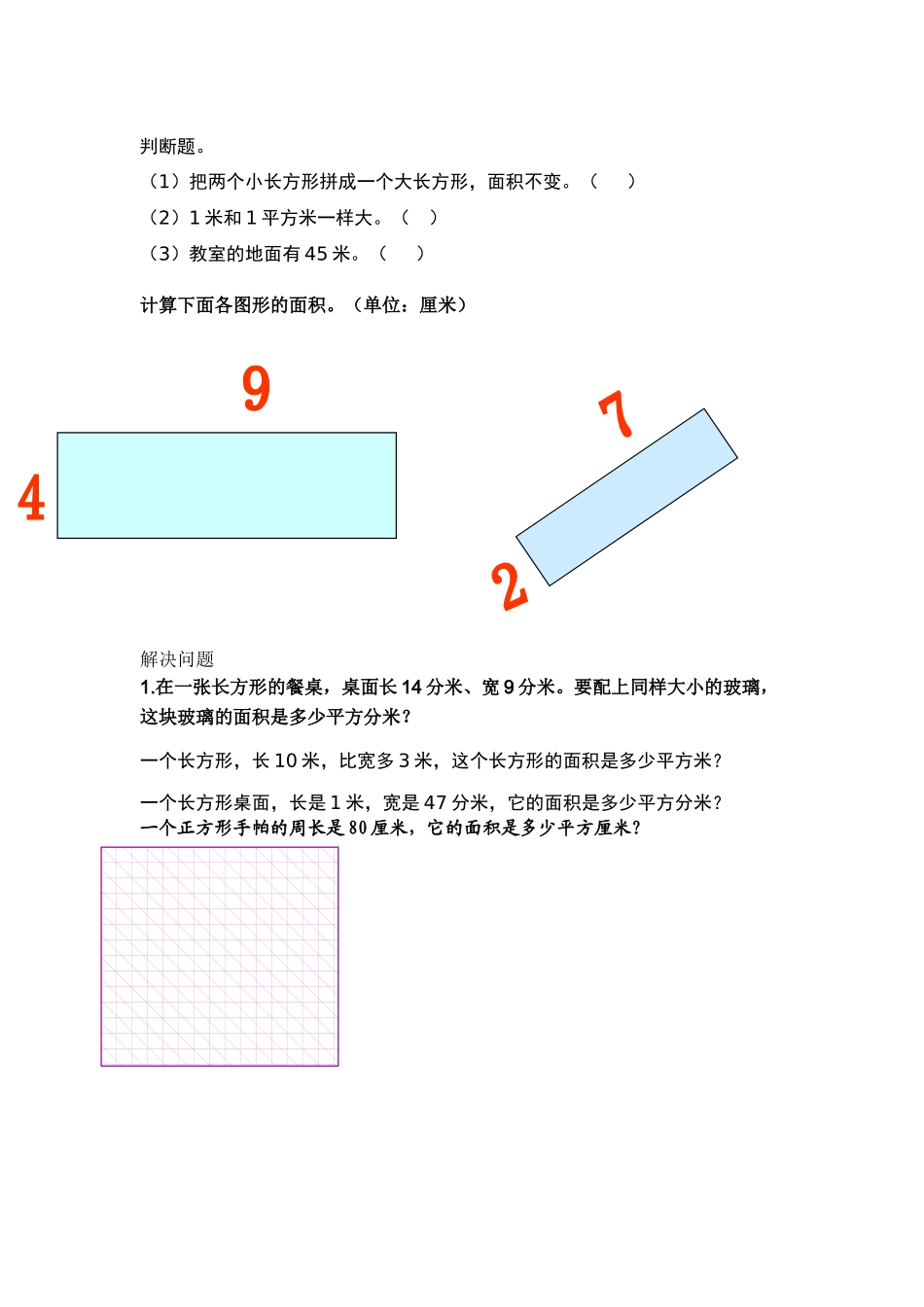 判断题。

（1）把两个小长方形拼成一个大长方形，面积不变。（　　）

（2）1 米和 1 平方米一样大。（　）

（3）教室的地面有 45 米。（　　）

计算下面各图形的面积。（单位：厘米）

9

4

7

2

解决问题

1.在一张长方形的餐桌，桌面长 14 分米、宽 9 分米。要配上同样大小的玻璃，这块玻璃的面积是多少平方分米？

一个长方形，长 10 米，比宽多 3 米，这个长方形的面积是多少平方米？

一个长方形桌面，长是 1 米，宽是 47 分米，它的面积是多少平方分米？

一个正方形手帕的周长是 80 厘米，它的面积是多少平方厘米？